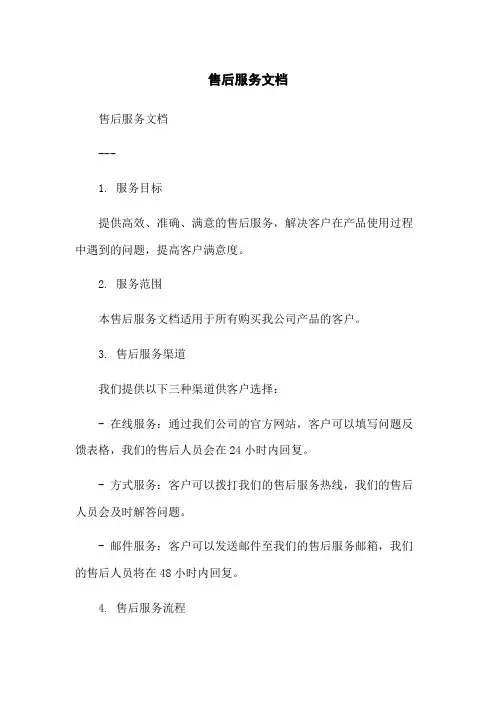 售后服务文档

售后服务文档

---

1. 服务目标

提供高效、准确、满意的售后服务，解决客户在产品使用过程中遇到的问题，提高客户满意度。

2. 服务范围

本售后服务文档适用于所有购买我公司产品的客户。

3. 售后服务渠道

我们提供以下三种渠道供客户选择：

- 在线服务：通过我们公司的官方网站，客户可以填写问题反馈表格，我们的售后人员会在 24 小时内回复。

- 方式服务：客户可以拨打我们的售后服务热线，我们的售后人员会及时解答问题。

- 邮件服务：客户可以发送邮件至我们的售后服务邮箱，我们的售后人员将在 48 小时内回复。

4. 售后服务流程